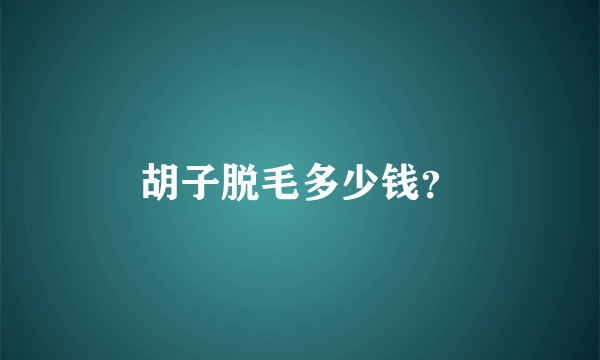 胡子脱毛多少钱?